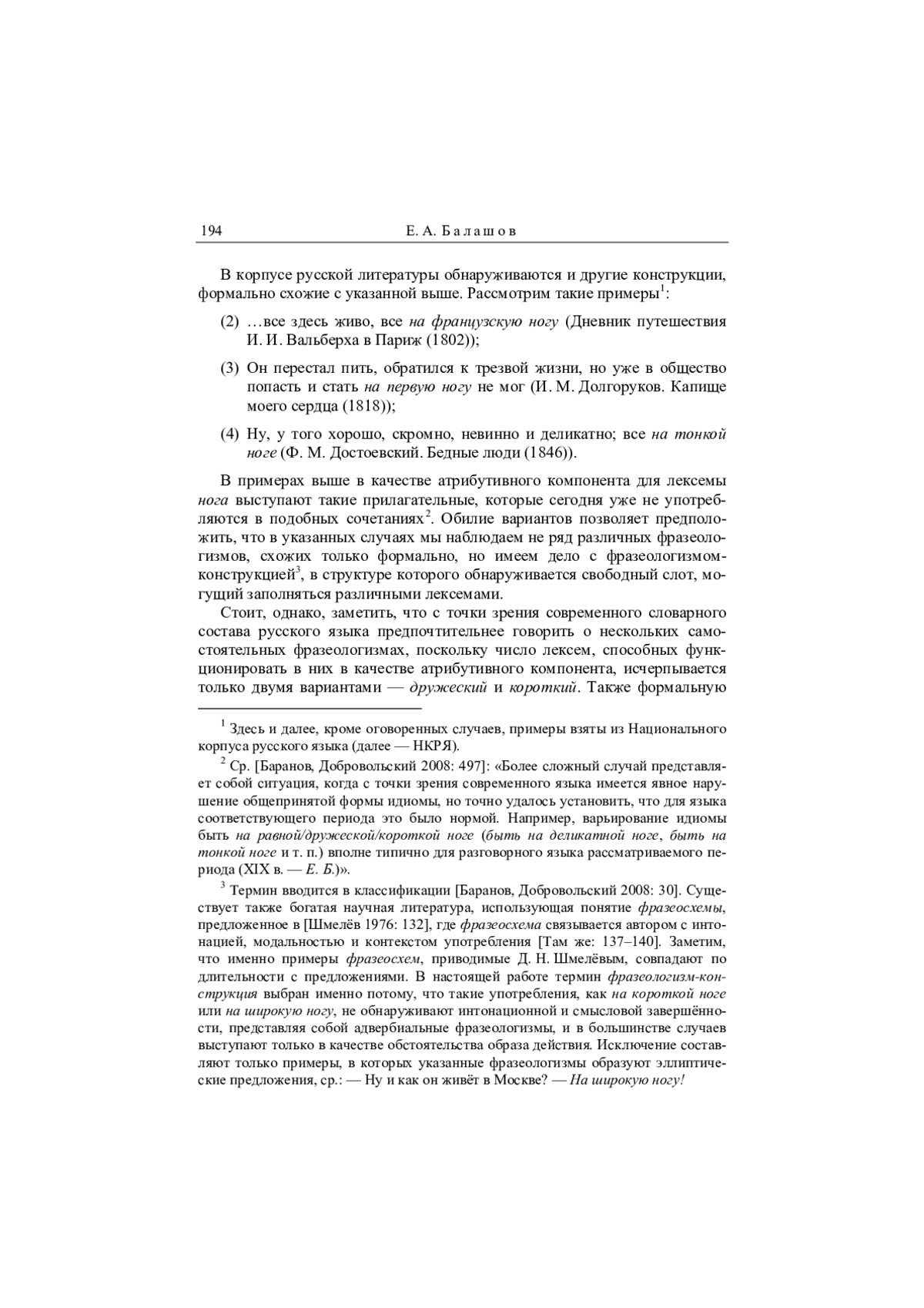 194 Е. А. Балашов

В корпусе русской литературы обнаруживаются и другие конструкции, формально схожие с указанной выше. Рассмотрим такие примеры$^1$:

(2) …все здесь живо, все на французскую ногу (Дневник путешествия И. И. Вальберха в Париж (1802));

(3) Он перестал пить, обратился к трезвой жизни, но уже в общество попасть и стать на первую ногу не мог (И. М. Долгоруков. Капище моего сердца (1818));

(4) Ну, у того хорошо, скромно, невинно и деликатно; все на тонкой ноге (Ф. М. Достоевский. Бедные люди (1846)).

В примерах выше в качестве атрибутивного компонента для лексемы нога выступают такие прилагательные, которые сегодня уже не употребляются в подобных сочетаниях$^2$. Обилие вариантов позволяет предположить, что в указанных случаях мы наблюдаем не ряд различных фразеологизмов, схожих только формально, но имеем дело с фразеологизмом-конструкцией$^3$, в структуре которого обнаруживается свободный слот, могущий заполняться различными лексемами.

Стоит, однако, заметить, что с точки зрения современного словарного состава русского языка предпочтительнее говорить о нескольких самостоятельных фразеологизмах, поскольку число лексем, способных функционировать в них в качестве атрибутивного компонента, исчерпывается только двумя вариантами — дружеский и короткий. Также формальную

$^1$ Здесь и далее, кроме оговоренных случаев, примеры взяты из Национального корпуса русского языка (далее — НКРЯ).

$^2$ Ср. [Баранов, Добровольский 2008: 497]: «Более сложный случай представляет собой ситуация, когда с точки зрения современного языка имеется явное нарушение общепринятой формы идиомы, но точно удалось установить, что для языка соответствующего периода это было нормой. Например, варьирование идиомы быть на равной/дружеской/короткой ноге (быть на деликатной ноге, быть на тонкой ноге и т. п.) вполне типично для разговорного языка рассматриваемого периода (XIX в. — Е. Б.)».

$^3$ Термин вводится в классификации [Баранов, Добровольский 2008: 30]. Существует также богатая научная литература, использующая понятие фразеосхемы, предложенное в [Шмелёв 1976: 132], где фразеосхема связывается автором с интонацией, модальностью и контекстом употребления [Там же: 137–140]. Заметим, что именно примеры фразеосхем, приводимые Д. Н. Шмелёвым, совпадают по длительности с предложениями. В настоящей работе термин фразеологизм-конструкция выбран именно потому, что такие употребления, как на короткой ноге или на широкую ногу, не обнаруживают интонационной и смысловой завершённости, представляя собой адвербиальные фразеологизмы, и в большинстве случаев выступают только в качестве обстоятельства образа действия. Исключение составляют только примеры, в которых указанные фразеологизмы образуют эллиптические предложения, ср.: — Ну и как он живёт в Москве? — На широкую ногу!